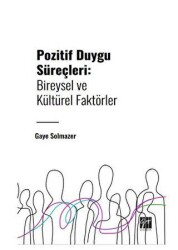 Pozitif Duygu Süreçleri: Bireysel ve Kültürel Faktörler

Gaye Solmazer